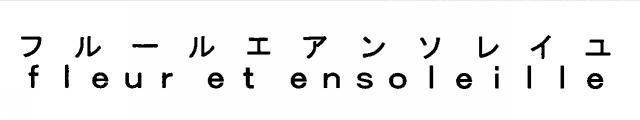 フルールエアンソレイユ
fleur et ensoleille